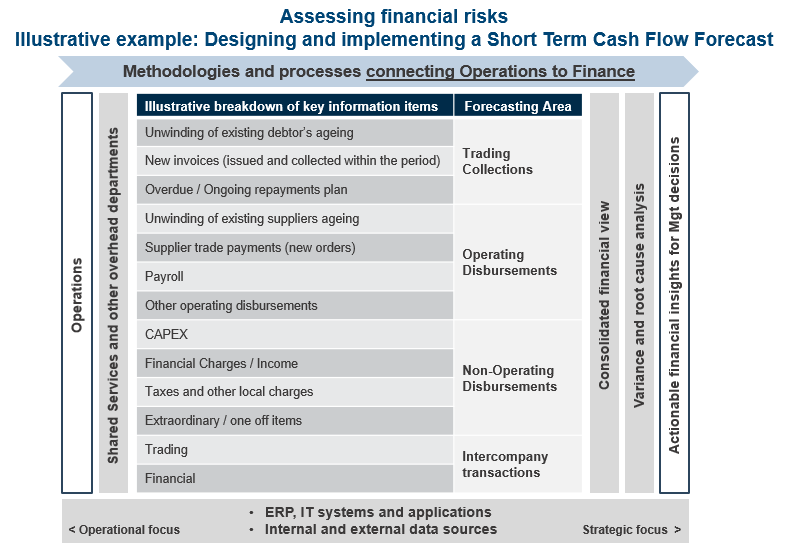 Assessing financial risks
Illustrative example: Designing and implementing a Short Term Cash Flow Forecast

Methodologies and processes connecting Operations to Finance

Operations

Shared Services and other overhead departments

| Illustrative breakdown of key information items | Forecasting Area |
|---|---|
| Unwinding of existing debtor's ageing | Trading Collections |
| New invoices (issued and collected within the period) | |
| Overdue / Ongoing repayments plan | |
| Unwinding of existing suppliers ageing | Operating Disbursements |
| Supplier trade payments (new orders) | |
| Payroll | |
| Other operating disbursements | |
| CAPEX | Non-Operating Disbursements |
| Financial Charges / Income | |
| Taxes and other local charges | |
| Extraordinary / one off items | |
| Trading | Intercompany transactions |
| Financial | |

Consolidated financial view

Variance and root cause analysis

Actionable financial insights for Mgt decisions

< Operational focus
• ERP, IT systems and applications
• Internal and external data sources
Strategic focus >